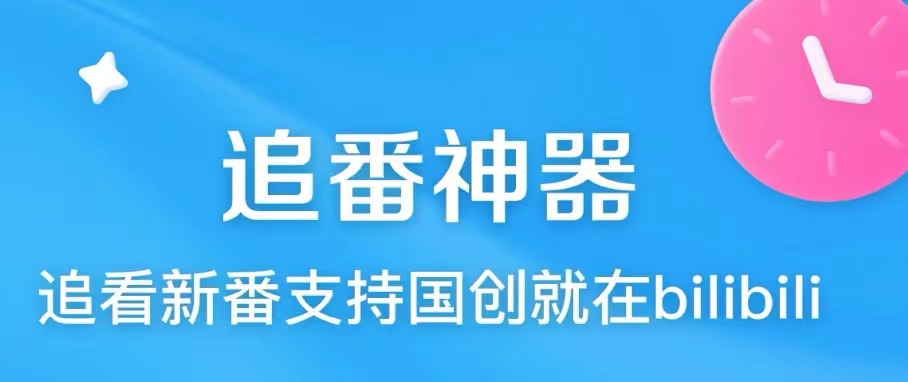 追番神器

追看新番支持国创就在bilibili